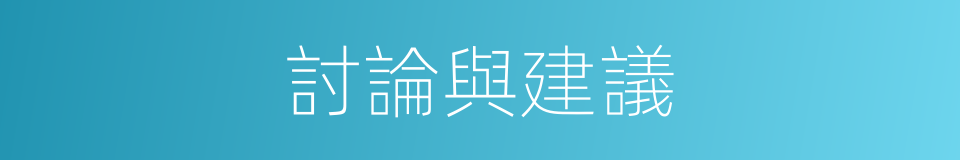 討論與建議